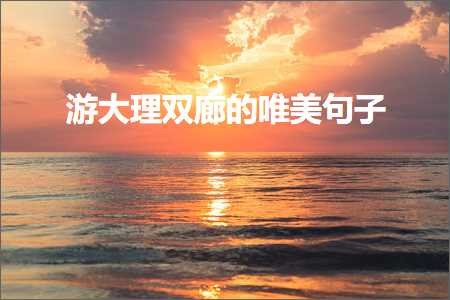 游大理双廊的唯美句子